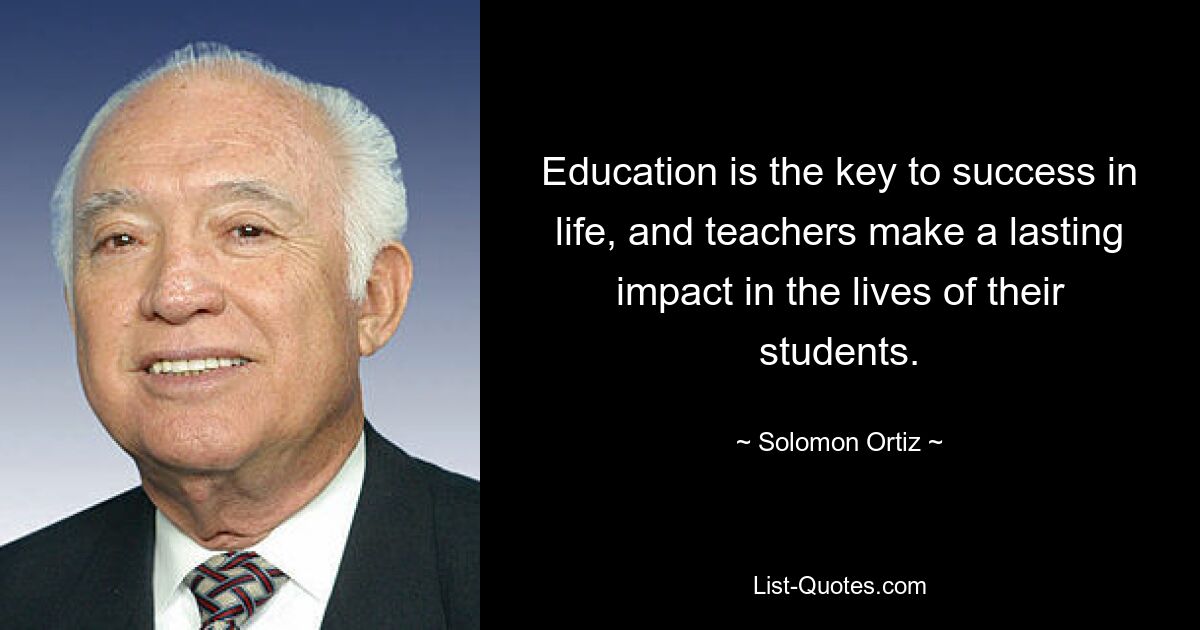 Education is the key to success in life, and teachers make a lasting impact in the lives of their students.

~ Solomon Ortiz ~

List-Quotes.com